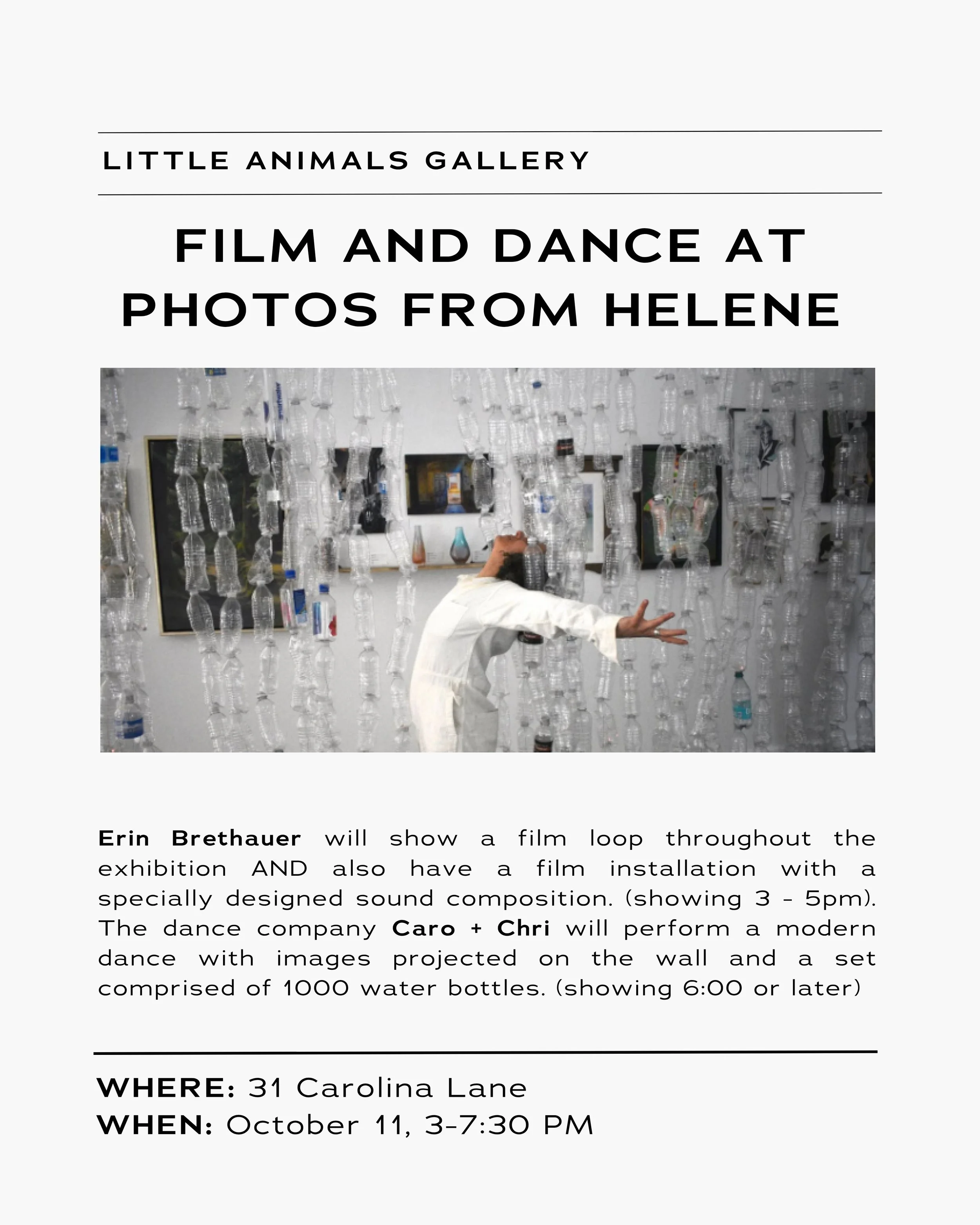 LITTLE ANIMALS GALLERY

FILM AND DANCE AT PHOTOS FROM HELENE

Erin Brethauer will show a film loop throughout the exhibition AND also have a film installation with a specially designed sound composition. (showing 3 - 5pm). The dance company Caro + Chri will perform a modern dance with images projected on the wall and a set comprised of 1000 water bottles. (showing 6:00 or later)

WHERE: 31 Carolina Lane
WHEN: October 11, 3-7:30 PM